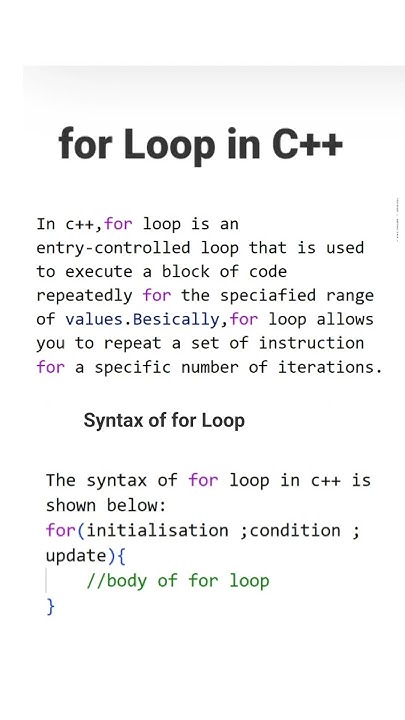 for Loop in C++

In c++,for loop is an entry-controlled loop that is used to execute a block of code repeatedly for the speciafied range of values.Besically,for loop allows you to repeat a set of instruction for a specific number of iterations.

Syntax of for Loop

The syntax of for loop in c++ is shown below:
for(initialisation ;condition ; update){
    //body of for loop
}